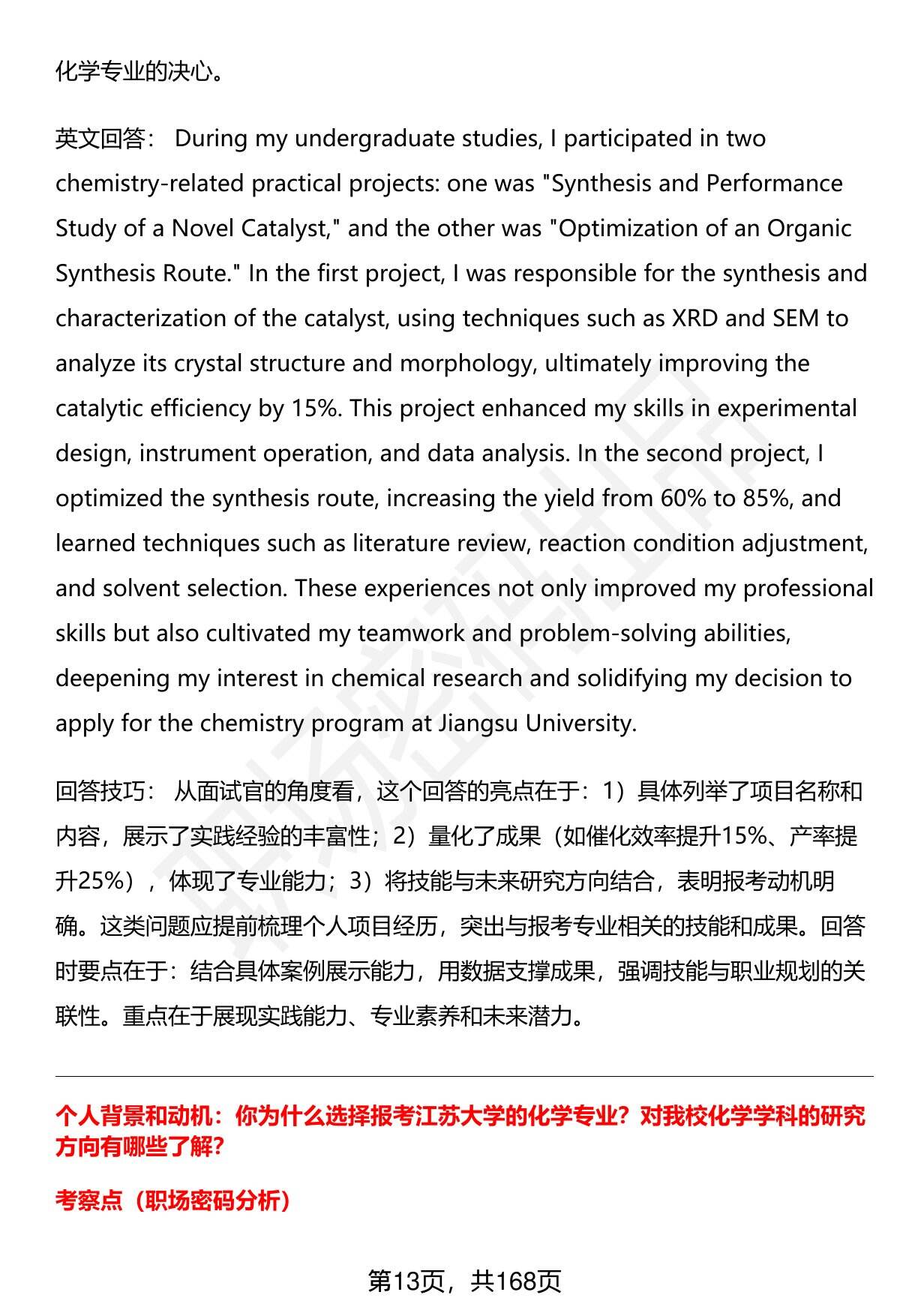 化学专业的决心。

英文回答： During my undergraduate studies, I participated in two chemistry-related practical projects: one was "Synthesis and Performance Study of a Novel Catalyst," and the other was "Optimization of an Organic Synthesis Route." In the first project, I was responsible for the synthesis and characterization of the catalyst, using techniques such as XRD and SEM to analyze its crystal structure and morphology, ultimately improving the catalytic efficiency by 15%. This project enhanced my skills in experimental design, instrument operation, and data analysis. In the second project, I optimized the synthesis route, increasing the yield from 60% to 85%, and learned techniques such as literature review, reaction condition adjustment, and solvent selection. These experiences not only improved my professional skills but also cultivated my teamwork and problem-solving abilities, deepening my interest in chemical research and solidifying my decision to apply for the chemistry program at Jiangsu University.

回答技巧： 从面试官的角度看，这个回答的亮点在于：1）具体列举了项目名称和内容，展示了实践经验的丰富性；2）量化了成果（如催化效率提升15%、产率提升25%），体现了专业能力；3）将技能与未来研究方向结合，表明报考动机明确。这类问题应提前梳理个人项目经历，突出与报考专业相关的技能和成果。回答时要点在于：结合具体案例展示能力，用数据支撑成果，强调技能与职业规划的关联性。重点在于展现实践能力、专业素养和未来潜力。

个人背景和动机：你为什么选择报考江苏大学的化学专业？对我校化学学科的研究方向有哪些了解？

考察点（职场密码分析）

第13页，共168页